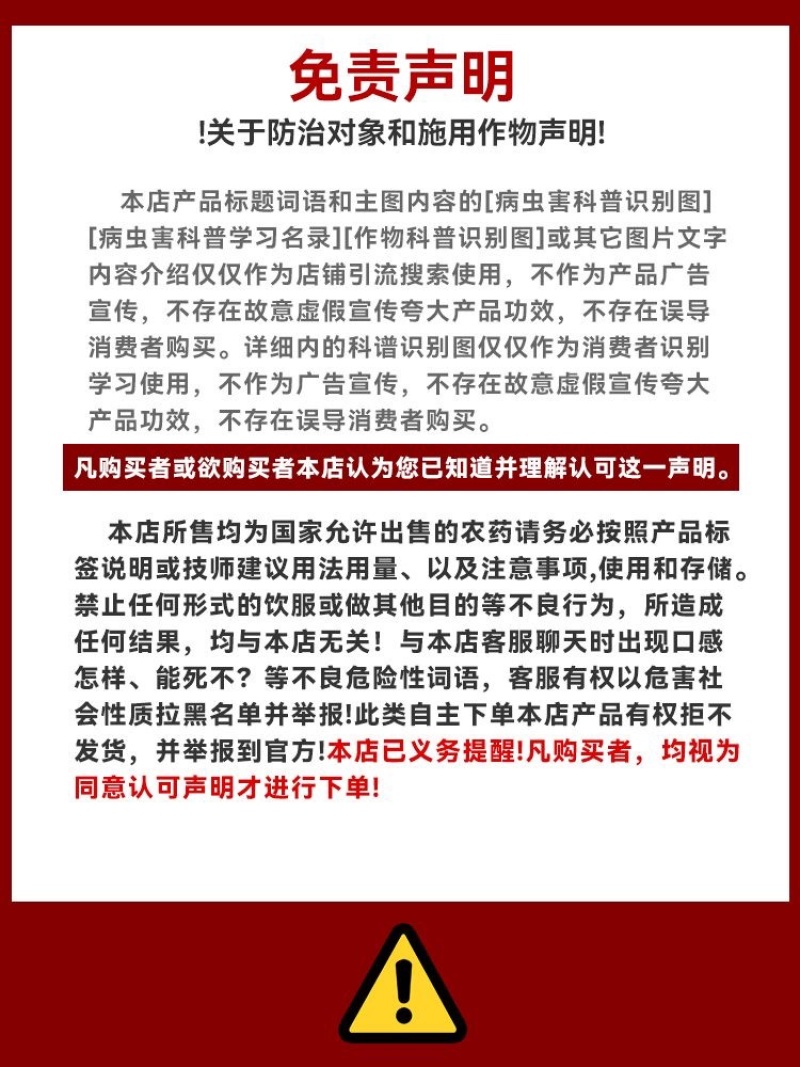 免责声明

!关于防治对象和施用作物声明!

本店产品标题词语和主图内容的[病虫害科普识别图][病虫害科普学习名录][作物科普识别图]或其它图片文字内容介绍仅仅作为店铺引流搜索使用，不作为产品广告宣传，不存在故意虚假宣传夸大产品功效，不存在误导消费者购买。详细内的科谱识别图仅仅作为消费者识别学习使用，不作为广告宣传，不存在故意虚假宣传夸大产品功效，不存在误导消费者购买。

凡购买者或欲购买者本店认为您已知道并理解认可这一声明。

本店所售均为国家允许出售的农药请务必按照产品标签说明或技师建议用法用量、以及注意事项,使用和存储。禁止任何形式的饮服或做其他目的等不良行为，所造成任何结果，均与本店无关！与本店客服聊天时出现口感怎样、能死不？等不良危险性词语，客服有权以危害社会性质拉黑名单并举报!此类自主下单本店产品有权拒不发货，并举报到官方!本店已义务提醒!凡购买者，均视为同意认可声明才进行下单!